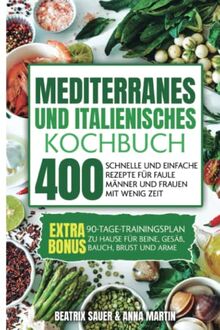 MEDITERRANES UND ITALIENISCHES KOCHBUCH

400 SCHNELLE UND EINFACHE REZEPTE FÜR FAULE MÄNNER UND FRAUEN MIT WENIG ZEIT

EXTRA BONUS 90-TAGE-TRAININGSPLAN ZU HAUSE FÜR BEINE, GESÄß, BAUCH, BRUST UND ARME

BEATRIX SAUER & ANNA MARTIN